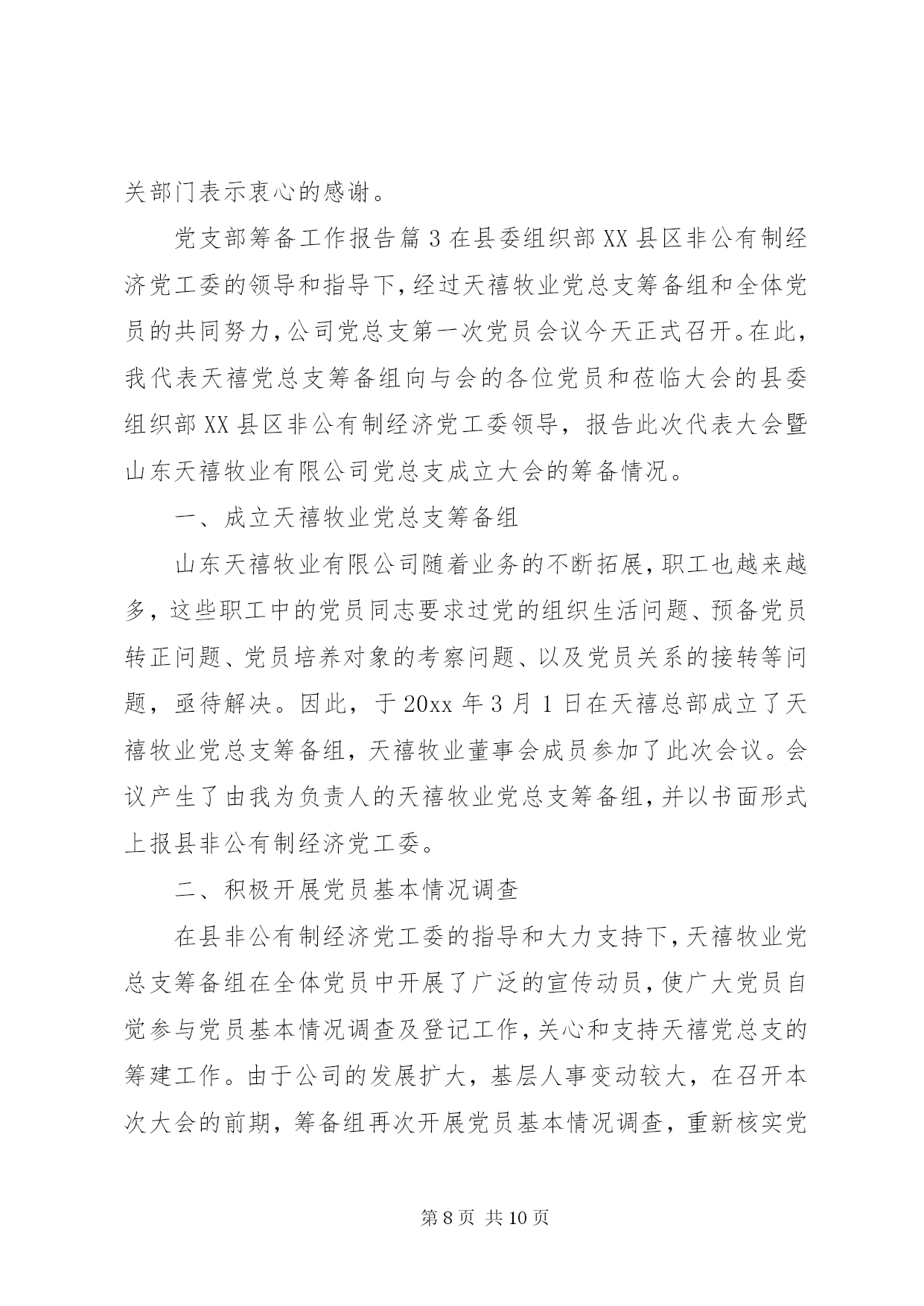 关部门表示衷心的感谢。

党支部筹备工作报告篇 3 在县委组织部 XX 县区非公有制经济党工委的领导和指导下，经过天禧牧业党总支筹备组和全体党员的共同努力，公司党总支第一次党员会议今天正式召开。在此，我代表天禧党总支筹备组向与会的各位党员和莅临大会的县委组织部 XX 县区非公有制经济党工委领导，报告此次代表大会暨山东天禧牧业有限公司党总支成立大会的筹备情况。

一、成立天禧牧业党总支筹备组

山东天禧牧业有限公司随着业务的不断拓展，职工也越来越多，这些职工中的党员同志要求过党的组织生活问题、预备党员转正问题、党员培养对象的考察问题、以及党员关系的接转等问题，亟待解决。因此，于 20xx 年 3 月 1 日在天禧总部成立了天禧牧业党总支筹备组，天禧牧业董事会成员参加了此次会议。会议产生了由我为负责人的天禧牧业党总支筹备组，并以书面形式上报县非公有制经济党工委。

二、积极开展党员基本情况调查

在县非公有制经济党工委的指导和大力支持下，天禧牧业党总支筹备组在全体党员中开展了广泛的宣传动员，使广大党员自觉参与党员基本情况调查及登记工作，关心和支持天禧党总支的筹建工作。由于公司的发展扩大，基层人事变动较大，在召开本次大会的前期，筹备组再次开展党员基本情况调查，重新核实党

第 8 页 共 10 页